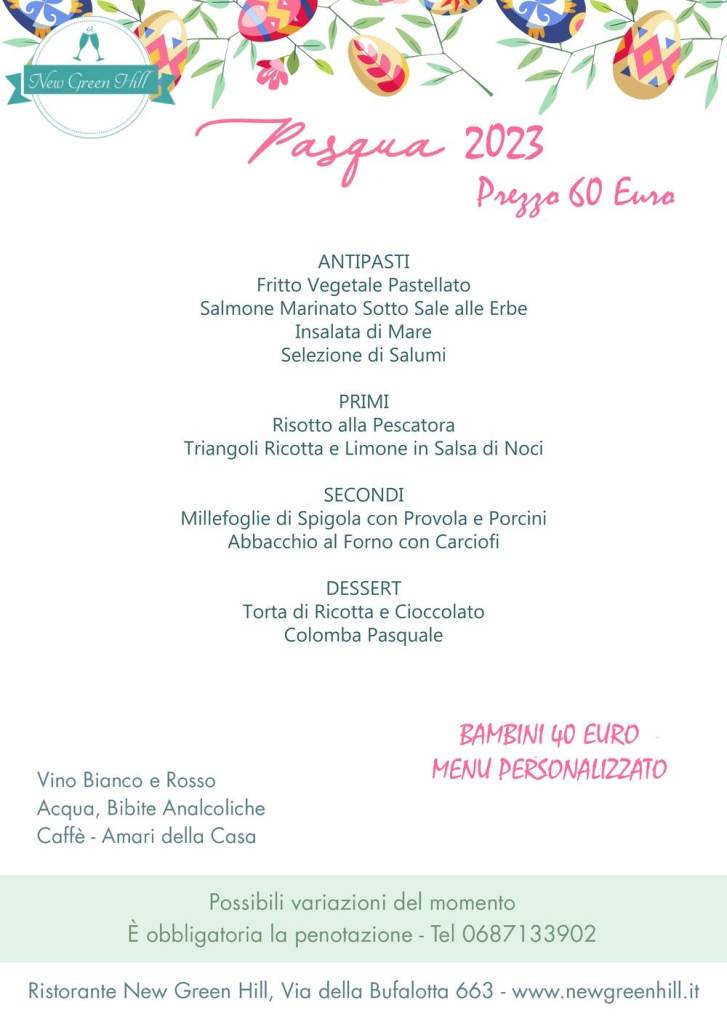 New Green Hill

Pasqua 2023

Prezzo 60 Euro

ANTIPASTI
Fritto Vegetale Pastellato
Salmone Marinato Sotto Sale alle Erbe
Insalata di Mare
Selezione di Salumi

PRIMI
Risotto alla Pescatora
Triangoli Ricotta e Limone in Salsa di Noci

SECONDI
Millefoglie di Spigola con Provola e Porcini
Abbacchio al Forno con Carciofi

DESSERT
Torta di Ricotta e Cioccolato
Colomba Pasquale

BAMBINI 40 EURO
MENU PERSONALIZZATO

Vino Bianco e Rosso
Acqua, Bibite Analcoliche
Caffè - Amari della Casa

Possibili variazioni del momento
È obbligatoria la penotazione - Tel 0687133902

Ristorante New Green Hill, Via della Bufalotta 663 - www.newgreenhill.it